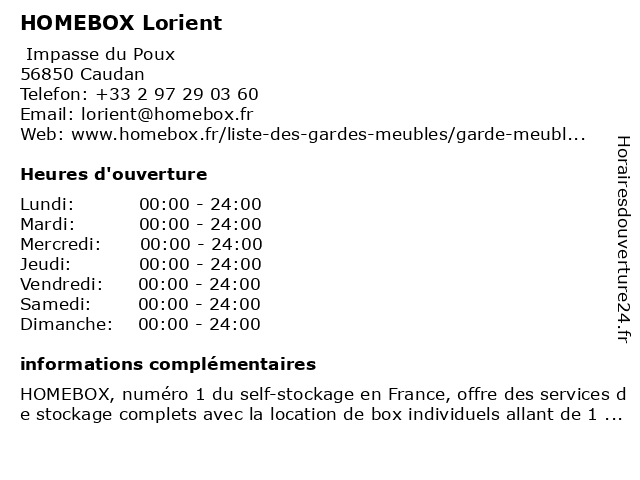 HOMEBOX Lorient

Impasse du Poux
56850 Caudan
Telefon: +33 2 97 29 03 60
Email: lorient@homebox.fr
Web: www.homebox.fr/liste-des-gardes-meubles/garde-meubl...

Heures d'ouverture

Lundi: 00:00 - 24:00
Mardi: 00:00 - 24:00
Mercredi: 00:00 - 24:00
Jeudi: 00:00 - 24:00
Vendredi: 00:00 - 24:00
Samedi: 00:00 - 24:00
Dimanche: 00:00 - 24:00

informations complémentaires

HOMEBOX, numéro 1 du self-stockage en France, offre des services de stockage complets avec la location de box individuels allant de 1 ...

Horairesdouverture24.fr